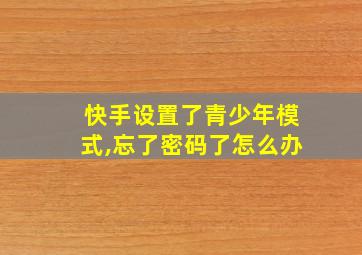 快手设置了青少年模式,忘了密码了怎么办